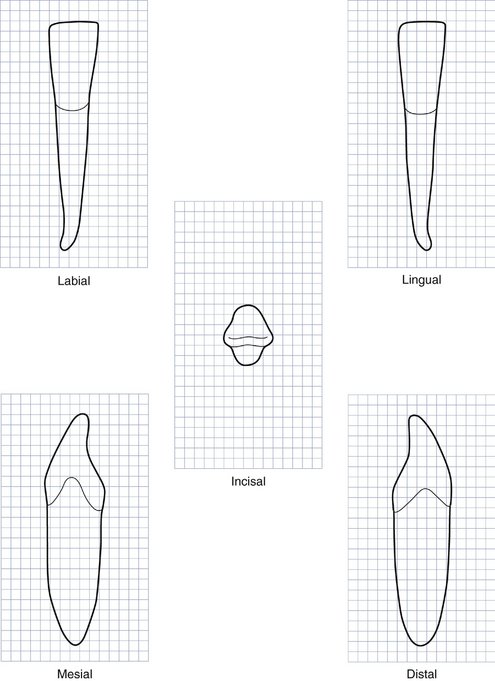 Labial

Lingual

Incisal

Mesial

Distal